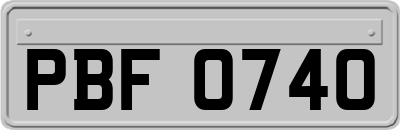 PBF 0740